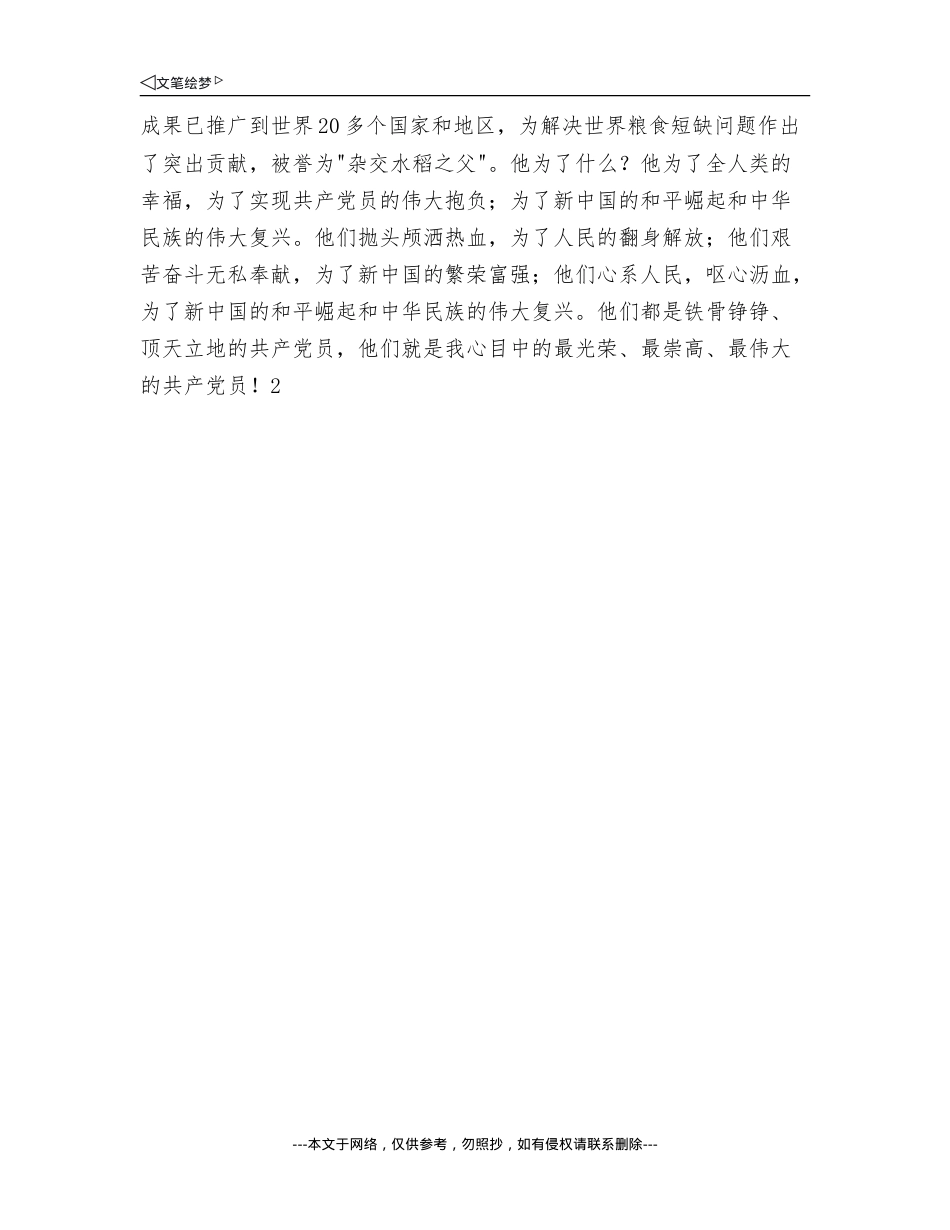 ◁文笔绘梦▷

成果已推广到世界20多个国家和地区，为解决世界粮食短缺问题作出了突出贡献，被誉为"杂交水稻之父"。他为了什么？他为了全人类的幸福，为了实现共产党员的伟大抱负；为了新中国的和平崛起和中华民族的伟大复兴。他们抛头颅洒热血，为了人民的翻身解放；他们艰苦奋斗无私奉献，为了新中国的繁荣富强；他们心系人民，呕心沥血，为了新中国的和平崛起和中华民族的伟大复兴。他们都是铁骨铮铮、顶天立地的共产党员，他们就是我心目中的最光荣、最崇高、最伟大的共产党员！2

---本文于网络，仅供参考，勿照抄，如有侵权请联系删除---